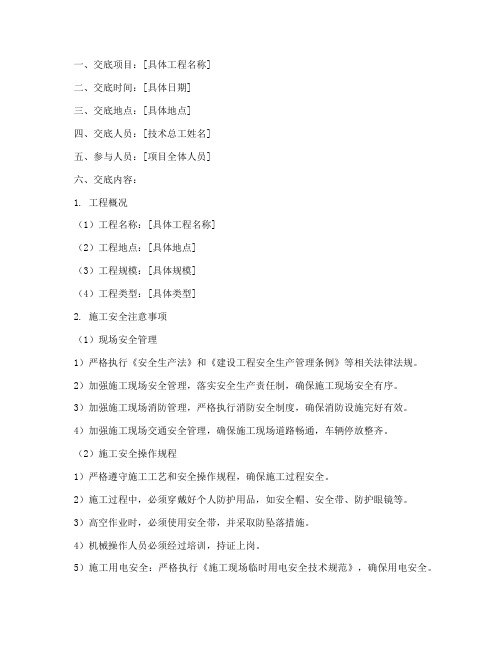 一、交底项目：[具体工程名称]

二、交底时间：[具体日期]

三、交底地点：[具体地点]

四、交底人员：[技术总工姓名]

五、参与人员：[项目全体人员]

六、交底内容：

1. 工程概况

（1）工程名称：[具体工程名称]

（2）工程地点：[具体地点]

（3）工程规模：[具体规模]

（4）工程类型：[具体类型]

2. 施工安全注意事项

（1）现场安全管理

1）严格执行《安全生产法》和《建设工程安全生产管理条例》等相关法律法规。

2）加强施工现场安全管理，落实安全生产责任制，确保施工现场安全有序。

3）加强施工现场消防管理，严格执行消防安全制度，确保消防设施完好有效。

4）加强施工现场交通安全管理，确保施工现场道路畅通，车辆停放整齐。

（2）施工安全操作规程

1）严格遵守施工工艺和安全操作规程，确保施工过程安全。

2）施工过程中，必须穿戴好个人防护用品，如安全帽、安全带、防护眼镜等。

3）高空作业时，必须使用安全带，并采取防坠落措施。

4）机械操作人员必须经过培训，持证上岗。

5）施工用电安全：严格执行《施工现场临时用电安全技术规范》，确保用电安全。